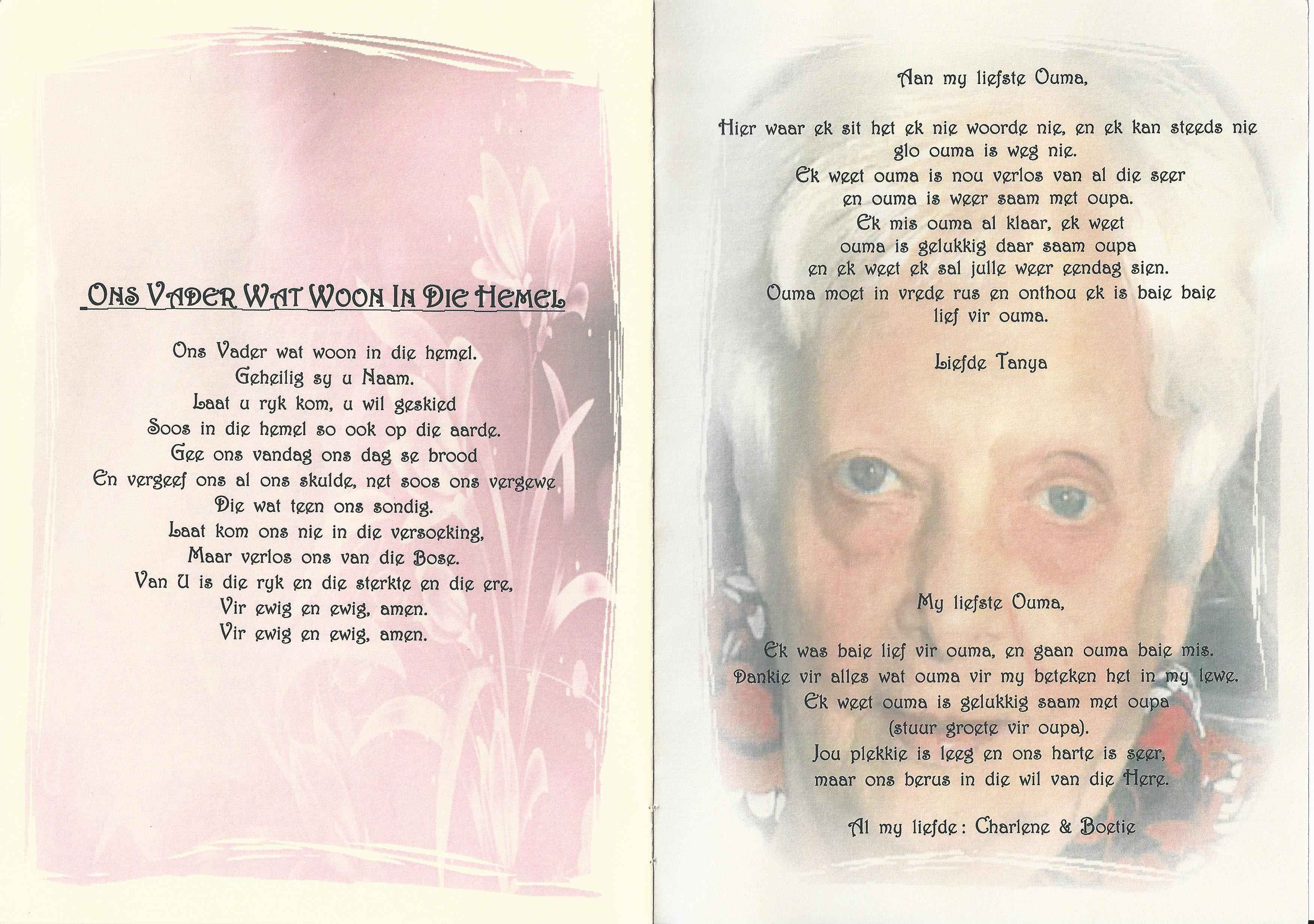 ONS VADER WAT WOON IN DIE HEMEL

Ons Vader wat woon in die hemel.
Geheilig sy u Naam.
Laat u ryk kom, u wil geskied
Soos in die hemel so ook op die aarde.
Gee ons vandag ons dag se brood
En vergeef ons al ons skulde, net soos ons vergewe
Die wat teen ons sondig.
Laat kom ons nie in die versoeking,
Maar verlos ons van die Bose.
Van U is die ryk en die sterkte en die ere,
Vir ewig en ewig, amen.
Vir ewig en ewig, amen.

Aan my liefste Ouma,

Hier waar ek sit het ek nie woorde nie, en ek kan steeds nie glo ouma is weg nie.
Ek weet ouma is nou verlos van al die seer
en ouma is weer saam met oupa.
Ek mis ouma al klaar, ek weet
ouma is gelukkig daar saam oupa
en ek weet ek sal julle weer eendag sien.
Ouma moet in vrede rus en onthou ek is baie baie lief vir ouma.

Liefde Tanya

My liefste Ouma,

Ek was baie lief vir ouma, en gaan ouma baie mis.
Dankie vir alles wat ouma vir my beteken het in my lewe.
Ek weet ouma is gelukkig saam met oupa
(stuur groete vir oupa).
Jou plekkie is leeg en ons harte is seer,
maar ons berus in die wil van die Here.

Al my liefde: Charlene & Boetie